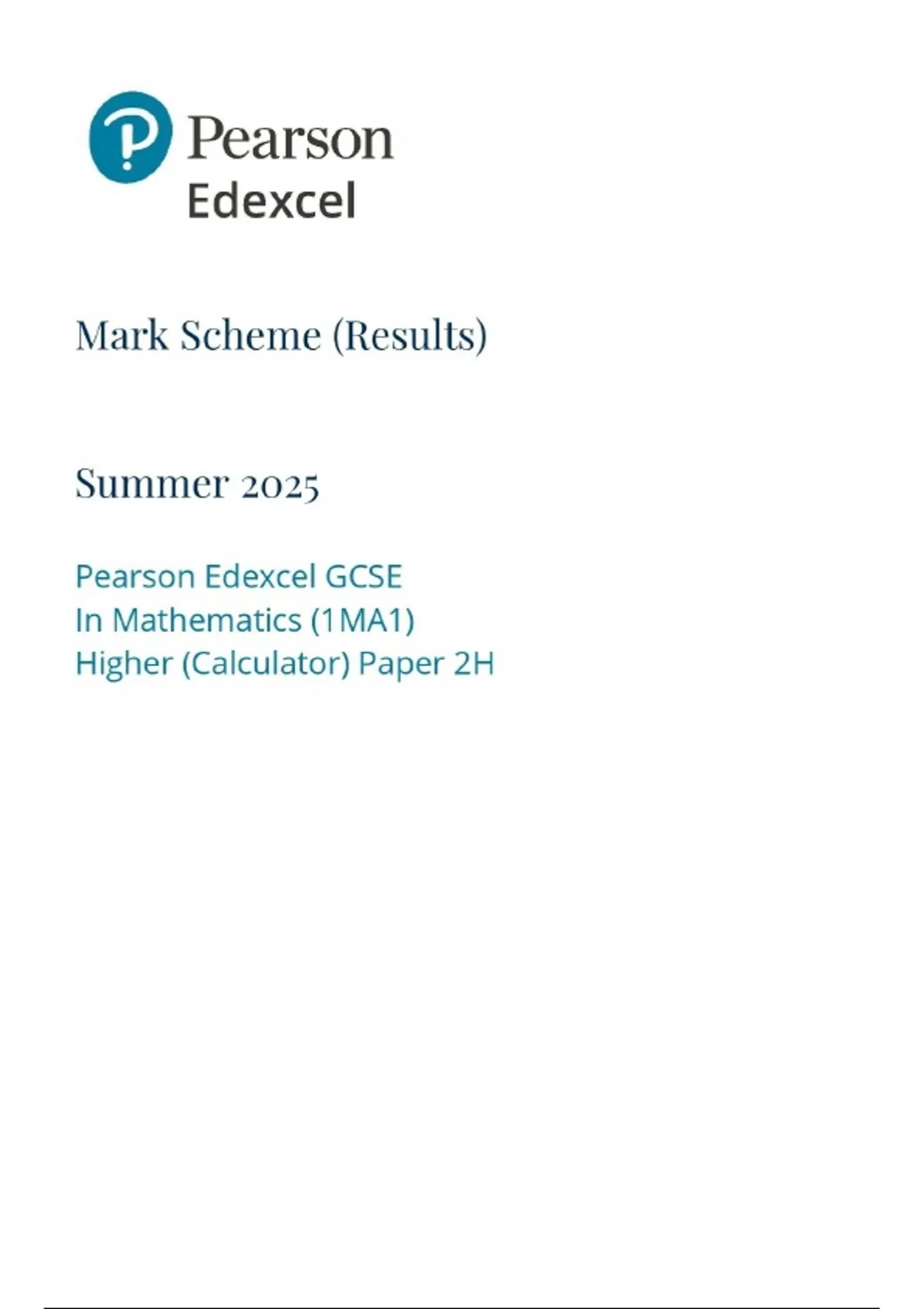 Pearson
Edexcel

Mark Scheme (Results)

Summer 2025

Pearson Edexcel GCSE
In Mathematics (1MA1)
Higher (Calculator) Paper 2H